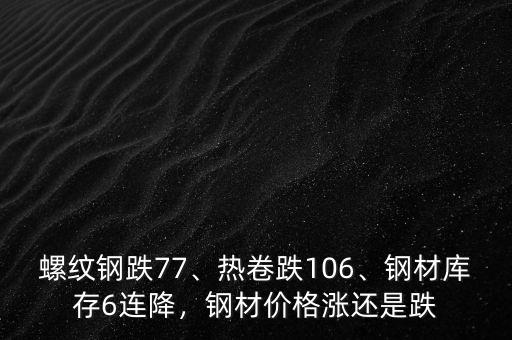 螺纹钢跌77、热卷跌106、钢材库存6连降，钢材价格涨还是跌